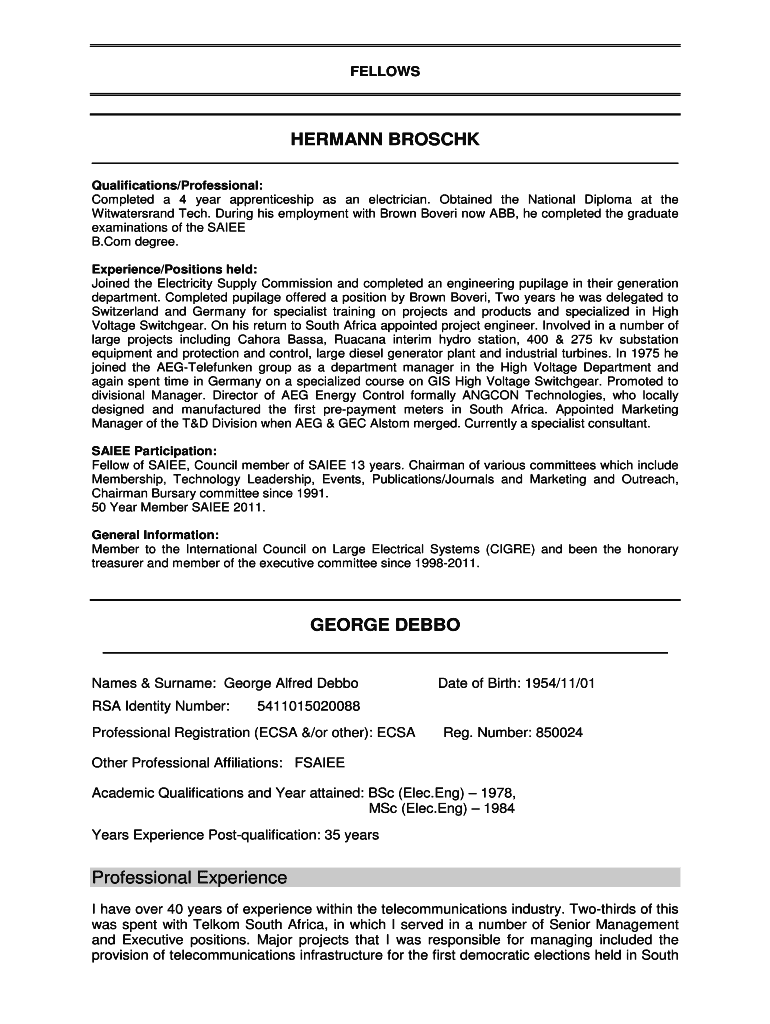 FELLOWS

HERMANN BROSCHK

Qualifications/Professional:
Completed a 4 year apprenticeship as an electrician. Obtained the National Diploma at the Witwatersrand Tech. During his employment with Brown Boveri now ABB, he completed the graduate examinations of the SAIEE
B.Com degree.

Experience/Positions held:
Joined the Electricity Supply Commission and completed an engineering pupilage in their generation department. Completed pupilage offered a position by Brown Boveri, Two years he was delegated to Switzerland and Germany for specialist training on projects and products and specialized in High Voltage Switchgear. On his return to South Africa appointed project engineer. Involved in a number of large projects including Cahora Bassa, Ruacana interim hydro station, 400 & 275 kv substation equipment and protection and control, large diesel generator plant and industrial turbines. In 1975 he joined the AEG-Telefunken group as a department manager in the High Voltage Department and again spent time in Germany on a specialized course on GIS High Voltage Switchgear. Promoted to divisional Manager. Director of AEG Energy Control formally ANGCON Technologies, who locally designed and manufactured the first pre-payment meters in South Africa. Appointed Marketing Manager of the T&D Division when AEG & GEC Alstom merged. Currently a specialist consultant.

SAIEE Participation:
Fellow of SAIEE, Council member of SAIEE 13 years. Chairman of various committees which include Membership, Technology Leadership, Events, Publications/Journals and Marketing and Outreach, Chairman Bursary committee since 1991.
50 Year Member SAIEE 2011.

General Information:
Member to the International Council on Large Electrical Systems (CIGRE) and been the honorary treasurer and member of the executive committee since 1998-2011.

GEORGE DEBBO

Names & Surname: George Alfred Debbo
Date of Birth: 1954/11/01
RSA Identity Number: 5411015020088

Professional Registration (ECSA &/or other): ECSA
Reg. Number: 850024

Other Professional Affiliations: FSAIEE

Academic Qualifications and Year attained: BSc (Elec.Eng) – 1978,
MSc (Elec.Eng) – 1984

Years Experience Post-qualification: 35 years

Professional Experience

I have over 40 years of experience within the telecommunications industry. Two-thirds of this was spent with Telkom South Africa, in which I served in a number of Senior Management and Executive positions. Major projects that I was responsible for managing included the provision of telecommunications infrastructure for the first democratic elections held in South